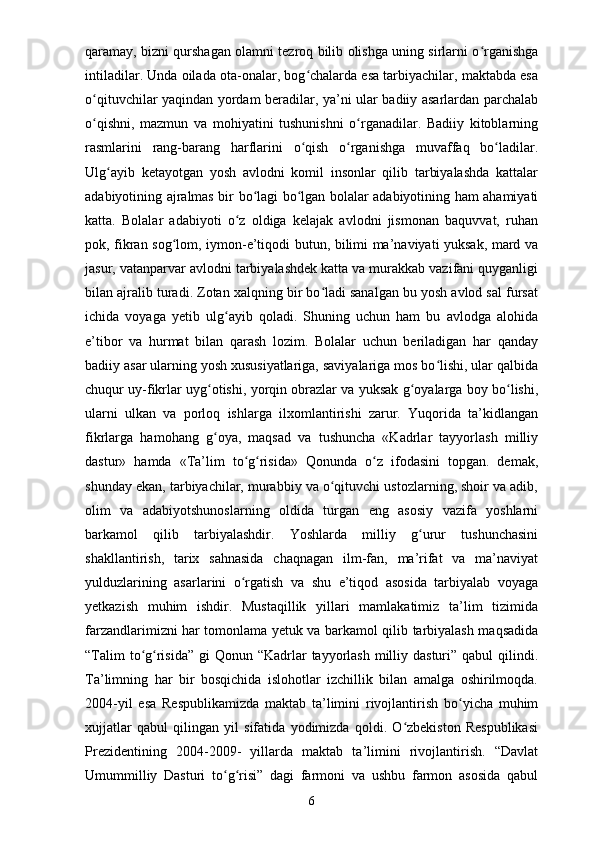 qaramay, bizni qurshagan olamni tezroq bilib olishga uning sirlarni o‘rganishga intiladilar. Unda oilada ota-onalar, bog‘chalarda esa tarbiyachilar, maktabda esa o‘qituvchilar yaqindan yordam beradilar, ya’ni ular badiiy asarlardan parchalab o‘qishni, mazmun va mohiyatini tushunishni o‘rganadilar. Badiiy kitoblarning rasmlarini rang-barang harflarini o‘qish o‘rganishga muvaffaq bo‘ladilar. Ulg‘ayib ketayotgan yosh avlodni komil insonlar qilib tarbiyalashda kattalar adabiyotining ajralmas bir bo‘lagi bo‘lgan bolalar adabiyotining ham ahamiyati katta. Bolalar adabiyoti o‘z oldiga kelajak avlodni jismonan baquvvat, ruhan pok, fikran sog‘lom, iymon-e’tiqodi butun, bilimi ma’naviyati yuksak, mard va jasur, vatanparvar avlodni tarbiyalashdek katta va murakkab vazifani quyganligi bilan ajralib turadi. Zotan xalqning bir bo‘ladi sanalgan bu yosh avlod sal fursat ichida voyaga yetib ulg‘ayib qoladi. Shuning uchun ham bu avlodga alohida e’tibor va hurmat bilan qarash lozim. Bolalar uchun beriladigan har qanday badiiy asar ularning yosh xususiyatlariga, saviyalariga mos bo‘lishi, ular qalbida chuqur uy-fikrlar uyg‘otishi, yorqin obrazlar va yuksak g‘oyalarga boy bo‘lishi, ularni ulkan va porloq ishlarga ilxomlantirishi zarur. Yuqorida ta’kidlangan fikrlarga hamohang g‘oya, maqsad va tushuncha «Kadrlar tayyorlash milliy dastur» hamda «Ta’lim to‘g‘risida» Qonunda o‘z ifodasini topgan. demak, shunday ekan, tarbiyachilar, murabbiy va o‘qituvchi ustozlarning, shoir va adib, olim va adabiyotshunoslarning oldida turgan eng asosiy vazifa yoshlarni barkamol qilib tarbiyalashdir. Yoshlarda milliy g‘urur tushunchasini shakllantirish, tarix sahnasida chaqnagan ilm-fan, ma’rifat va ma’naviyat yulduzlarining asarlarini o‘rgatish va shu e’tiqod asosida tarbiyalab voyaga yetkazish muhim ishdir. Mustaqillik yillari mamlakatimiz ta’lim tizimida farzandlarimizni har tomonlama yetuk va barkamol qilib tarbiyalash maqsadida “Talim to‘g‘risida” gi Qonun “Kadrlar tayyorlash milliy dasturi” qabul qilindi. Ta’limning har bir bosqichida islohotlar izchillik bilan amalga oshirilmoqda. 2004-yil esa Respublikamizda maktab ta’limini rivojlantirish bo‘yicha muhim xujjatlar qabul qilingan yil sifatida yodimizda qoldi. O‘zbekiston Respublikasi Prezidentining 2004-2009- yillarda maktab ta’limini rivojlantirish. “Davlat Umummilliy Dasturi to‘g‘risi” dagi farmoni va ushbu farmon asosida qabul

6